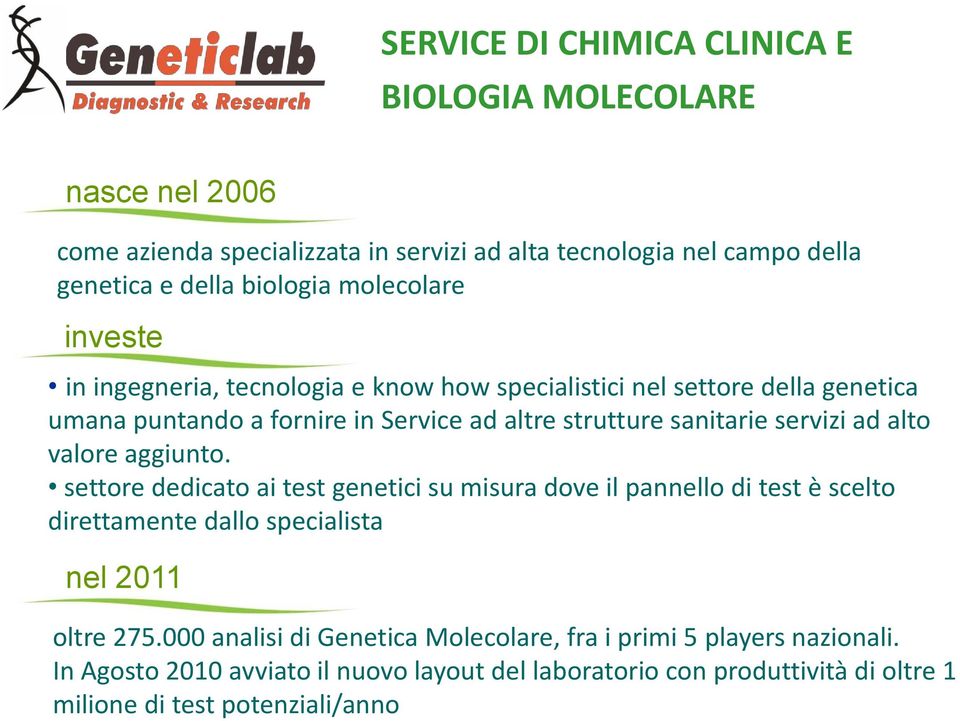 Geneticlab
Diagnostic & Research

SERVICE DI CHIMICA CLINICA E BIOLOGIA MOLECOLARE

nasce nel 2006

come azienda specializzata in servizi ad alta tecnologia nel campo della genetica e della biologia molecolare

investe

• in ingegneria, tecnologia e know how specialistici nel settore della genetica umana puntando a fornire in Service ad altre strutture sanitarie servizi ad alto valore aggiunto.
• settore dedicato ai test genetici su misura dove il pannello di test è scelto direttamente dallo specialista

nel 2011

oltre 275.000 analisi di Genetica Molecolare, fra i primi 5 players nazionali.
In Agosto 2010 avviato il nuovo layout del laboratorio con produttività di oltre 1 milione di test potenziali/anno